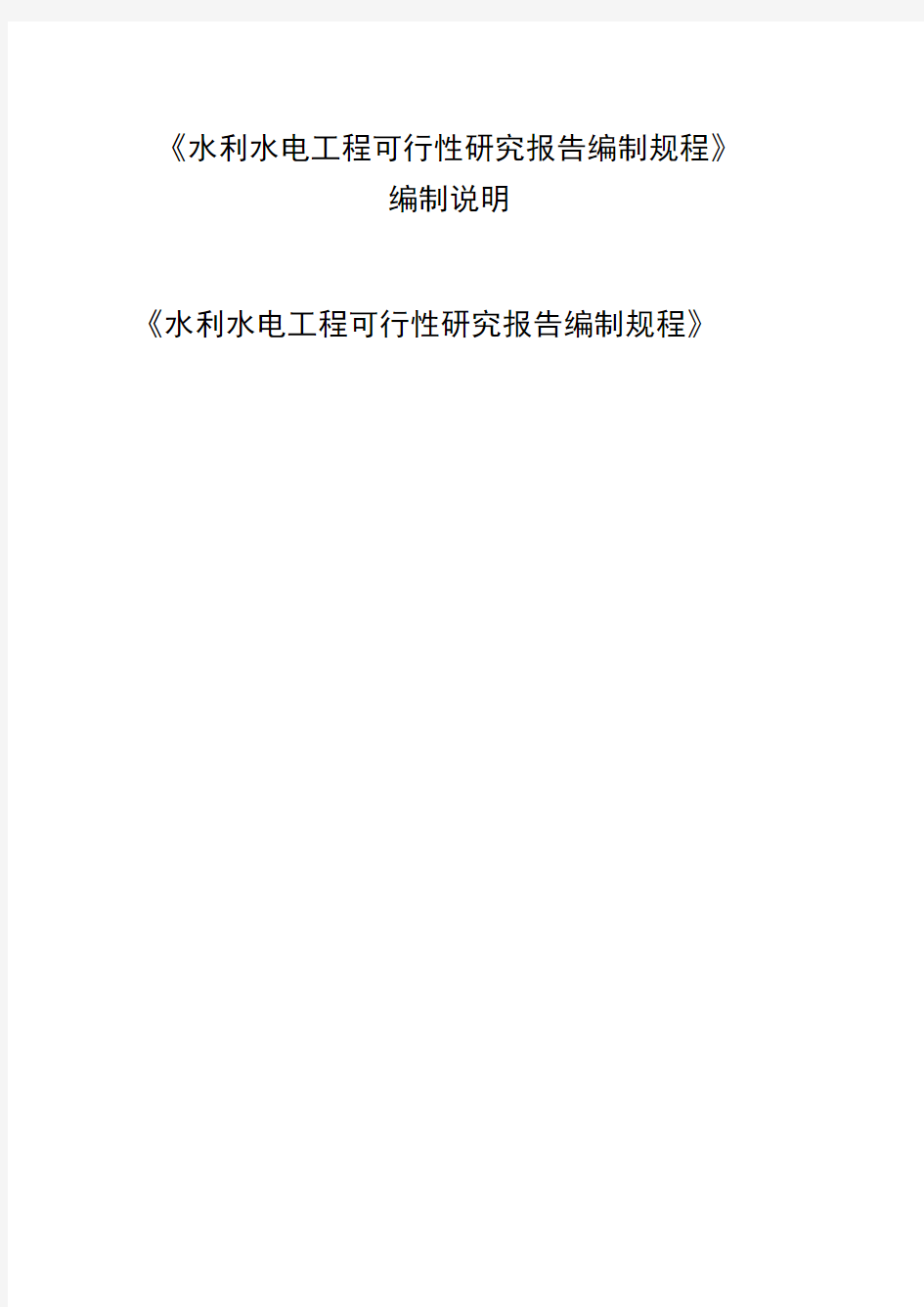 《水利水电工程可行性研究报告编制规程》
编制说明

《水利水电工程可行性研究报告编制规程》